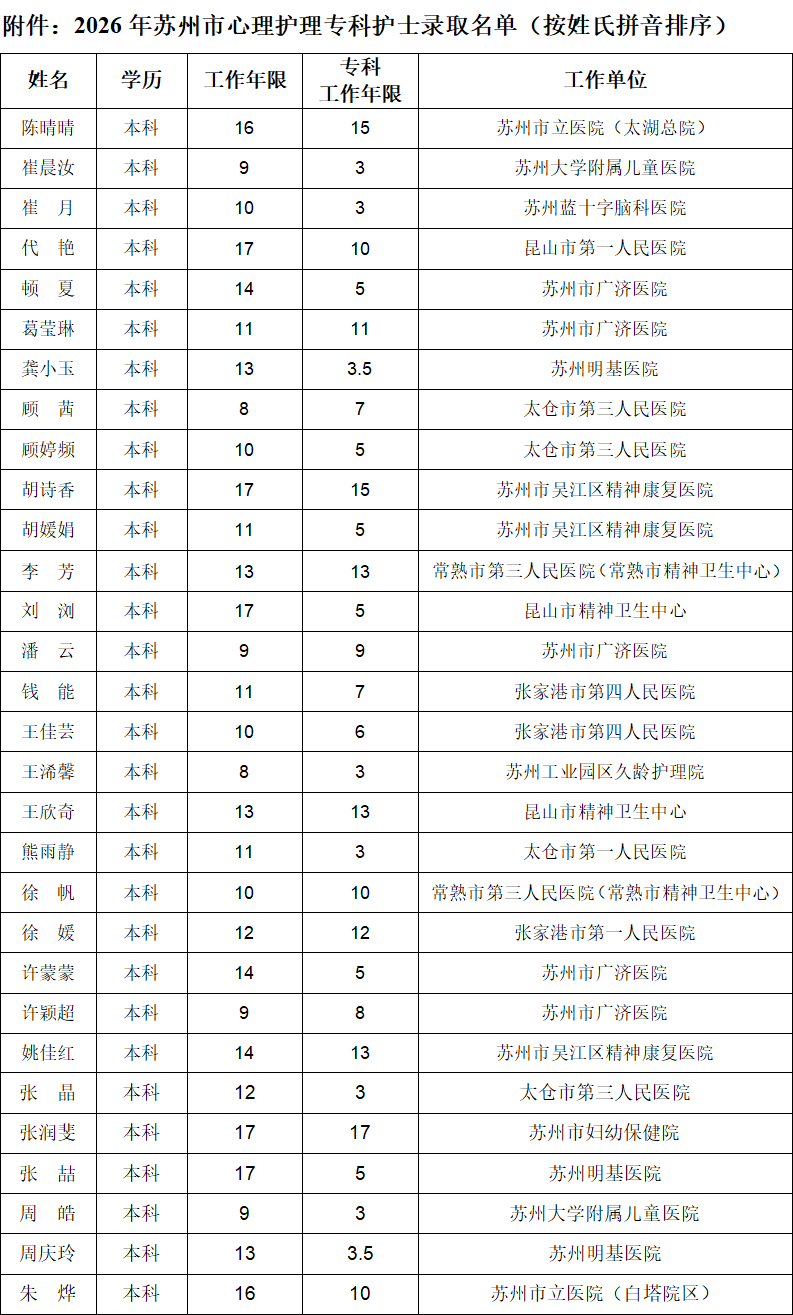 附件：2026年苏州市心理护理专科护士录取名单（按姓氏拼音排序）

| 姓名 | 学历 | 工作年限 | 专科工作年限 | 工作单位 |
|---|---|---|---|---|
| 陈晴晴 | 本科 | 16 | 15 | 苏州市立医院（太湖总院） |
| 崔晨汝 | 本科 | 9 | 3 | 苏州大学附属儿童医院 |
| 崔　月 | 本科 | 10 | 3 | 苏州蓝十字脑科医院 |
| 代　艳 | 本科 | 17 | 10 | 昆山市第一人民医院 |
| 顿　夏 | 本科 | 14 | 5 | 苏州市广济医院 |
| 葛莹琳 | 本科 | 11 | 11 | 苏州市广济医院 |
| 龚小玉 | 本科 | 13 | 3.5 | 苏州明基医院 |
| 顾　茜 | 本科 | 8 | 7 | 太仓市第三人民医院 |
| 顾婷频 | 本科 | 10 | 5 | 太仓市第三人民医院 |
| 胡诗香 | 本科 | 17 | 15 | 苏州市吴江区精神康复医院 |
| 胡媛娟 | 本科 | 11 | 5 | 苏州市吴江区精神康复医院 |
| 李　芳 | 本科 | 13 | 13 | 常熟市第三人民医院（常熟市精神卫生中心） |
| 刘　浏 | 本科 | 17 | 5 | 昆山市精神卫生中心 |
| 潘　云 | 本科 | 9 | 9 | 苏州市广济医院 |
| 钱　能 | 本科 | 11 | 7 | 张家港市第四人民医院 |
| 王佳芸 | 本科 | 10 | 6 | 张家港市第四人民医院 |
| 王浠馨 | 本科 | 8 | 3 | 苏州工业园区久龄护理院 |
| 王欣奇 | 本科 | 13 | 13 | 昆山市精神卫生中心 |
| 熊雨静 | 本科 | 11 | 3 | 太仓市第一人民医院 |
| 徐　帆 | 本科 | 10 | 10 | 常熟市第三人民医院（常熟市精神卫生中心） |
| 徐　媛 | 本科 | 12 | 12 | 张家港市第一人民医院 |
| 许蒙蒙 | 本科 | 14 | 5 | 苏州市广济医院 |
| 许颖超 | 本科 | 9 | 8 | 苏州市广济医院 |
| 姚佳红 | 本科 | 14 | 13 | 苏州市吴江区精神康复医院 |
| 张　晶 | 本科 | 12 | 3 | 太仓市第三人民医院 |
| 张润斐 | 本科 | 17 | 17 | 苏州市妇幼保健院 |
| 张　喆 | 本科 | 17 | 5 | 苏州明基医院 |
| 周　皓 | 本科 | 9 | 3 | 苏州大学附属儿童医院 |
| 周庆玲 | 本科 | 13 | 3.5 | 苏州明基医院 |
| 朱　烨 | 本科 | 16 | 10 | 苏州市立医院（白塔院区） |